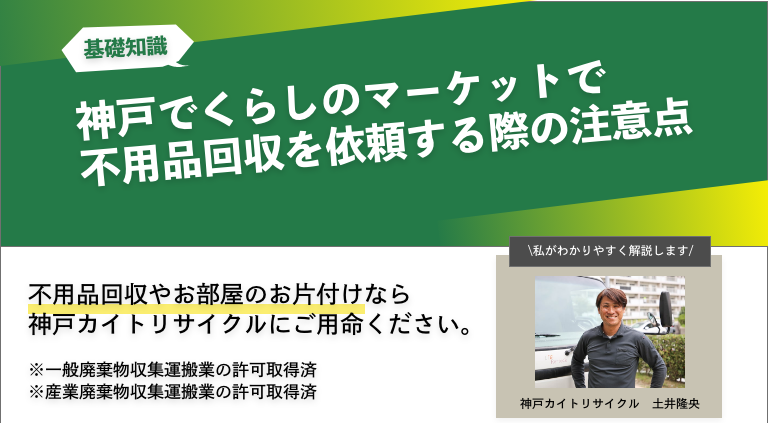 基礎知識

神戸でくらしのマーケットで
不用品回収を依頼する際の注意点

\私がわかりやすく解説します/

不用品回収やお部屋のお片付けなら
神戸カイトリサイクルにご用命ください。

※一般廃棄物収集運搬業の許可取得済
※産業廃棄物収集運搬業の許可取得済

神戸カイトリサイクル　土井隆央